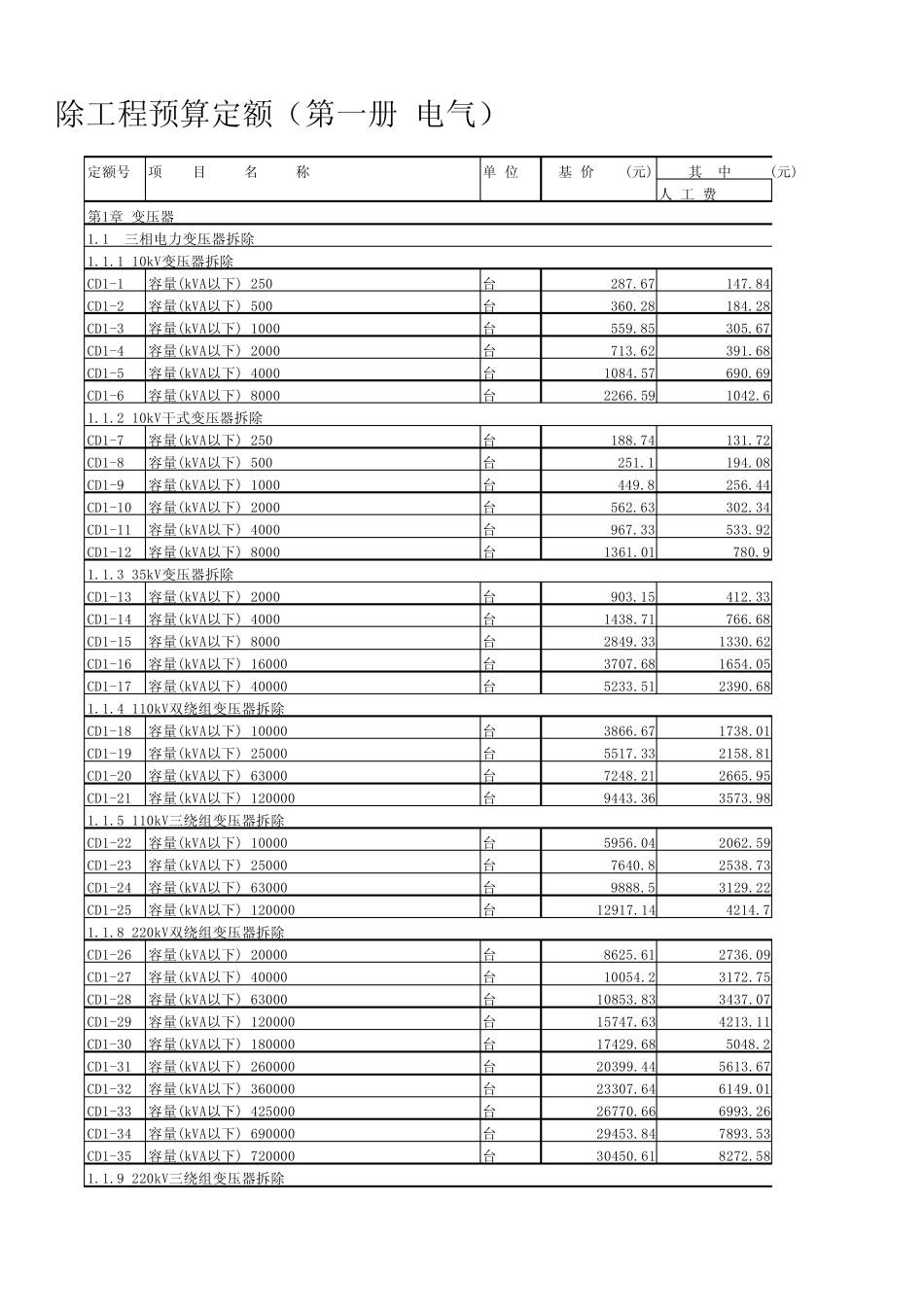 除工程预算定额（第一册 电气）

| 定额号 | 项 目 名 称 | 单 位 | 基 价 （元） | 其 中 （元） 人 工 费 |
|---|---|---|---|---|
| 第1章 变压器 | | | | |
| 1.1 三相电力变压器拆除 | | | | |
| 1.1.1 10kV变压器拆除 | | | | |
| CD1-1 | 容量(kVA以下) 250 | 台 | 287.67 | 147.84 |
| CD1-2 | 容量(kVA以下) 500 | 台 | 360.28 | 184.28 |
| CD1-3 | 容量(kVA以下) 1000 | 台 | 559.85 | 305.67 |
| CD1-4 | 容量(kVA以下) 2000 | 台 | 713.62 | 391.68 |
| CD1-5 | 容量(kVA以下) 4000 | 台 | 1084.57 | 690.69 |
| CD1-6 | 容量(kVA以下) 8000 | 台 | 2266.59 | 1042.6 |
| 1.1.2 10kV干式变压器拆除 | | | | |
| CD1-7 | 容量(kVA以下) 250 | 台 | 188.74 | 131.72 |
| CD1-8 | 容量(kVA以下) 500 | 台 | 251.1 | 194.08 |
| CD1-9 | 容量(kVA以下) 1000 | 台 | 449.8 | 256.44 |
| CD1-10 | 容量(kVA以下) 2000 | 台 | 562.63 | 302.34 |
| CD1-11 | 容量(kVA以下) 4000 | 台 | 967.33 | 533.92 |
| CD1-12 | 容量(kVA以下) 8000 | 台 | 1361.01 | 780.9 |
| 1.1.3 35kV变压器拆除 | | | | |
| CD1-13 | 容量(kVA以下) 2000 | 台 | 903.15 | 412.33 |
| CD1-14 | 容量(kVA以下) 4000 | 台 | 1438.71 | 766.68 |
| CD1-15 | 容量(kVA以下) 8000 | 台 | 2849.33 | 1330.62 |
| CD1-16 | 容量(kVA以下) 16000 | 台 | 3707.68 | 1654.05 |
| CD1-17 | 容量(kVA以下) 40000 | 台 | 5233.51 | 2390.68 |
| 1.1.4 110kV双绕组变压器拆除 | | | | |
| CD1-18 | 容量(kVA以下) 10000 | 台 | 3866.67 | 1738.01 |
| CD1-19 | 容量(kVA以下) 25000 | 台 | 5517.33 | 2158.81 |
| CD1-20 | 容量(kVA以下) 63000 | 台 | 7248.21 | 2665.95 |
| CD1-21 | 容量(kVA以下) 120000 | 台 | 9443.36 | 3573.98 |
| 1.1.5 110kV三绕组变压器拆除 | | | | |
| CD1-22 | 容量(kVA以下) 10000 | 台 | 5956.04 | 2062.59 |
| CD1-23 | 容量(kVA以下) 25000 | 台 | 7640.8 | 2538.73 |
| CD1-24 | 容量(kVA以下) 63000 | 台 | 9888.5 | 3129.22 |
| CD1-25 | 容量(kVA以下) 120000 | 台 | 12917.14 | 4214.7 |
| 1.1.8 220kV双绕组变压器拆除 | | | | |
| CD1-26 | 容量(kVA以下) 20000 | 台 | 8625.61 | 2736.09 |
| CD1-27 | 容量(kVA以下) 40000 | 台 | 10054.2 | 3172.75 |
| CD1-28 | 容量(kVA以下) 63000 | 台 | 10853.83 | 3437.07 |
| CD1-29 | 容量(kVA以下) 120000 | 台 | 15747.63 | 4213.11 |
| CD1-30 | 容量(kVA以下) 180000 | 台 | 17429.68 | 5048.2 |
| CD1-31 | 容量(kVA以下) 260000 | 台 | 20399.44 | 5613.67 |
| CD1-32 | 容量(kVA以下) 360000 | 台 | 23307.64 | 6149.01 |
| CD1-33 | 容量(kVA以下) 425000 | 台 | 26770.66 | 6993.26 |
| CD1-34 | 容量(kVA以下) 690000 | 台 | 29453.84 | 7893.53 |
| CD1-35 | 容量(kVA以下) 720000 | 台 | 30450.61 | 8272.58 |
| 1.1.9 220kV三绕组变压器拆除 | | | | |